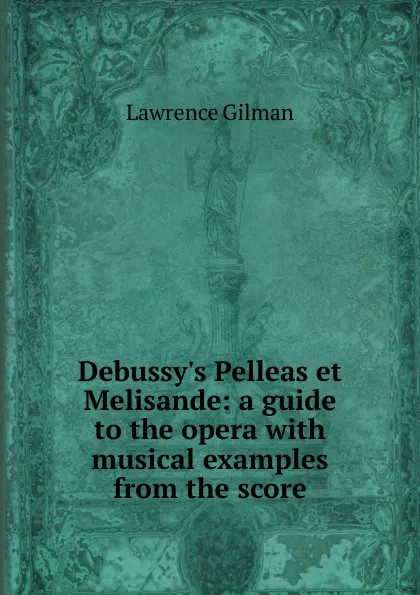 Lawrence Gilman

Debussy's Pelleas et Melisande: a guide to the opera with musical examples from the score